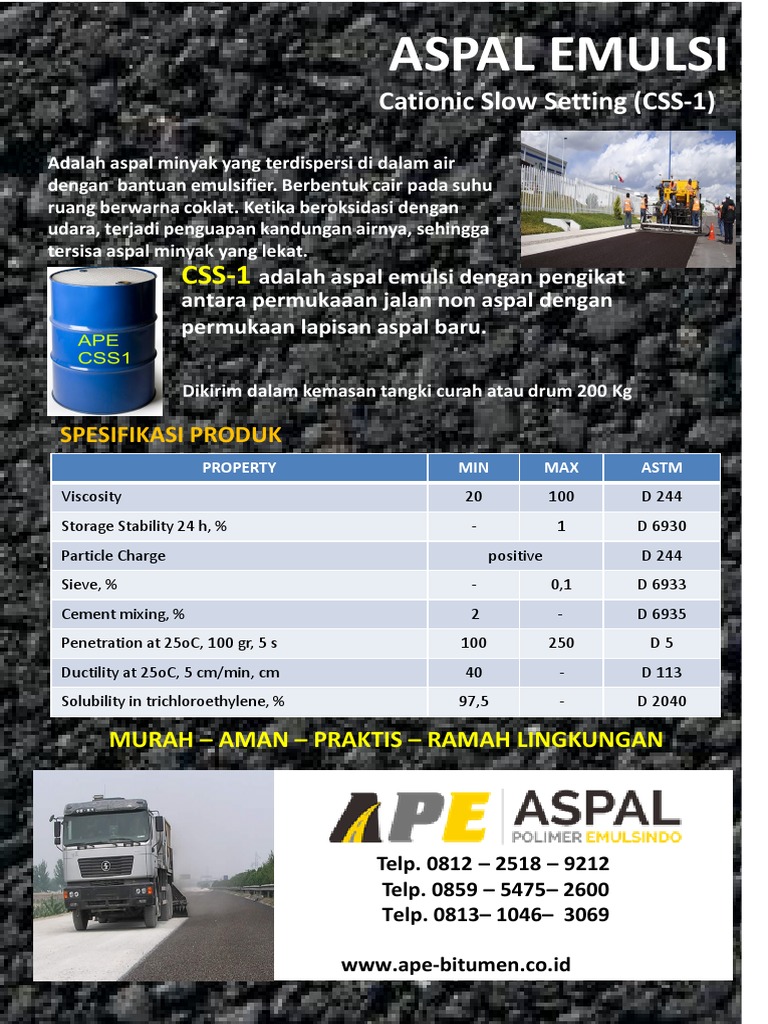 ASPAL EMULSI

Cationic Slow Setting (CSS-1)

Adalah aspal minyak yang terdispersi di dalam air dengan bantuan emulsifier. Berbentuk cair pada suhu ruang berwarna coklat. Ketika beroksidasi dengan udara, terjadi penguapan kandungan airnya, sehingga tersisa aspal minyak yang lekat.

APE CSS1

CSS-1 adalah aspal emulsi dengan pengikat antara permukaaan jalan non aspal dengan permukaan lapisan aspal baru.

Dikirim dalam kemasan tangki curah atau drum 200 Kg

SPESIFIKASI PRODUK

| PROPERTY | MIN | MAX | ASTM |
|---|---|---|---|
| Viscosity | 20 | 100 | D 244 |
| Storage Stability 24 h, % | - | 1 | D 6930 |
| Particle Charge | positive | | D 244 |
| Sieve, % | - | 0,1 | D 6933 |
| Cement mixing, % | 2 | - | D 6935 |
| Penetration at 25oC, 100 gr, 5 s | 100 | 250 | D 5 |
| Ductility at 25oC, 5 cm/min, cm | 40 | - | D 113 |
| Solubility in trichloroethylene, % | 97,5 | - | D 2040 |

MURAH – AMAN – PRAKTIS – RAMAH LINGKUNGAN

APE ASPAL POLIMER EMULSINDO

Telp. 0812 – 2518 – 9212
Telp. 0859 – 5475– 2600
Telp. 0813– 1046– 3069

www.ape-bitumen.co.id